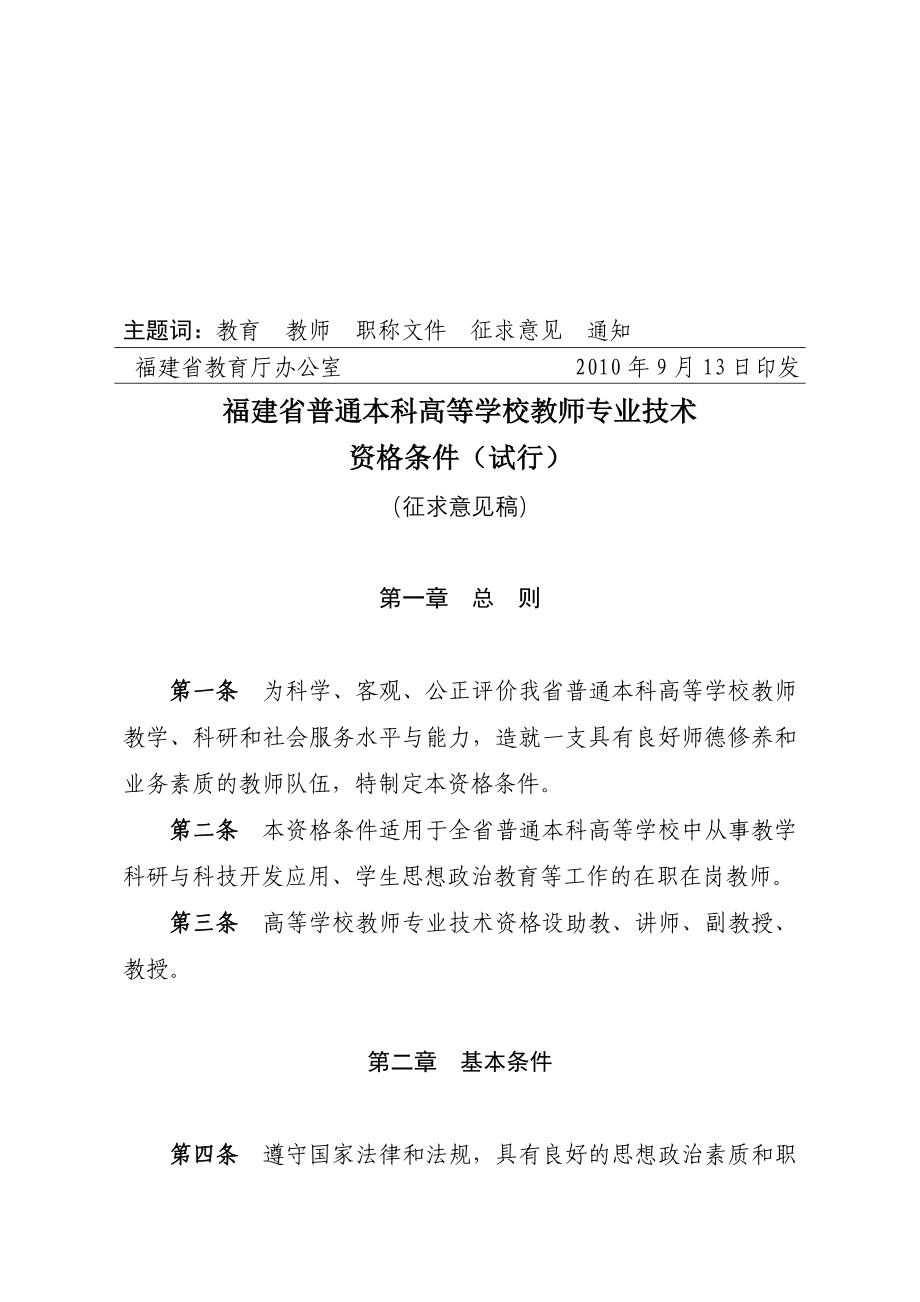 主题词：教育　教师　职称文件　征求意见　通知

福建省教育厅办公室　　　　　　　　　　2010 年 9 月 13 日印发

福建省普通本科高等学校教师专业技术资格条件（试行）

（征求意见稿）

第一章　总　则

第一条　为科学、客观、公正评价我省普通本科高等学校教师教学、科研和社会服务水平与能力，造就一支具有良好师德修养和业务素质的教师队伍，特制定本资格条件。

第二条　本资格条件适用于全省普通本科高等学校中从事教学科研与科技开发应用、学生思想政治教育等工作的在职在岗教师。

第三条　高等学校教师专业技术资格设助教、讲师、副教授、教授。

第二章　基本条件

第四条　遵守国家法律和法规，具有良好的思想政治素质和职